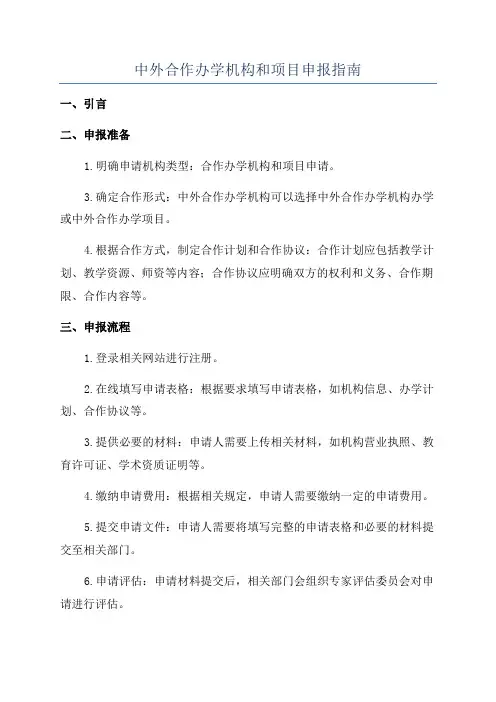 中外合作办学机构和项目申报指南

一、引言

二、申报准备

1.明确申请机构类型：合作办学机构和项目申请。

3.确定合作形式：中外合作办学机构可以选择中外合作办学机构办学或中外合作办学项目。

4.根据合作方式，制定合作计划和合作协议：合作计划应包括教学计划、教学资源、师资等内容；合作协议应明确双方的权利和义务、合作期限、合作内容等。

三、申报流程

1.登录相关网站进行注册。

2.在线填写申请表格：根据要求填写申请表格，如机构信息、办学计划、合作协议等。

3.提供必要的材料：申请人需要上传相关材料，如机构营业执照、教育许可证、学术资质证明等。

4.缴纳申请费用：根据相关规定，申请人需要缴纳一定的申请费用。

5.提交申请文件：申请人需要将填写完整的申请表格和必要的材料提交至相关部门。

6.申请评估：申请材料提交后，相关部门会组织专家评估委员会对申请进行评估。